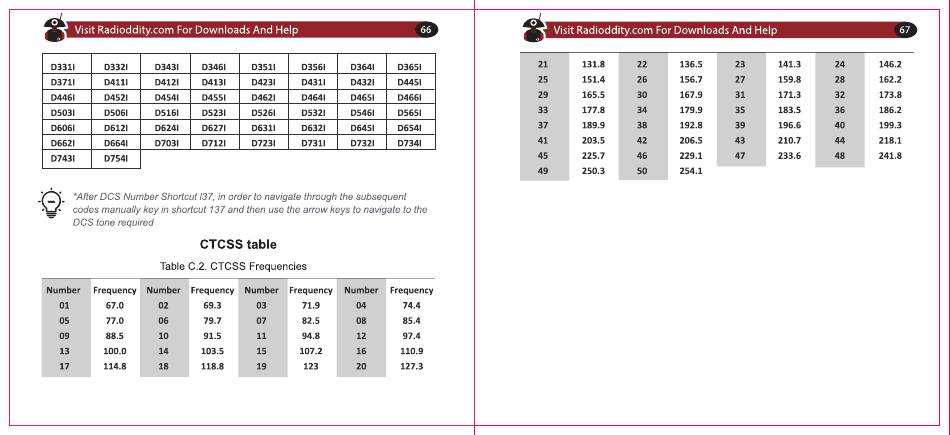 Visit Radioddity.com For Downloads And Help 66

| D331I | D332I | D343I | D346I | D351I | D356I | D364I | D365I |
|---|---|---|---|---|---|---|---|
| D371I | D411I | D412I | D413I | D423I | D431I | D432I | D445I |
| D446I | D452I | D454I | D455I | D462I | D464I | D465I | D466I |
| D503I | D506I | D516I | D523I | D526I | D532I | D546I | D565I |
| D606I | D612I | D624I | D627I | D631I | D632I | D645I | D654I |
| D662I | D664I | D703I | D712I | D723I | D731I | D732I | D734I |
| D743I | D754I | | | | | | |

*After DCS Number Shortcut I37, in order to navigate through the subsequent codes manually key in shortcut 137 and then use the arrow keys to navigate to the DCS tone required

CTCSS table

Table C.2. CTCSS Frequencies

| Number | Frequency | Number | Frequency | Number | Frequency | Number | Frequency |
|---|---|---|---|---|---|---|---|
| 01 | 67.0 | 02 | 69.3 | 03 | 71.9 | 04 | 74.4 |
| 05 | 77.0 | 06 | 79.7 | 07 | 82.5 | 08 | 85.4 |
| 09 | 88.5 | 10 | 91.5 | 11 | 94.8 | 12 | 97.4 |
| 13 | 100.0 | 14 | 103.5 | 15 | 107.2 | 16 | 110.9 |
| 17 | 114.8 | 18 | 118.8 | 19 | 123 | 20 | 127.3 |

Visit Radioddity.com For Downloads And Help 67

| 21 | 131.8 | 22 | 136.5 | 23 | 141.3 | 24 | 146.2 |
|---|---|---|---|---|---|---|---|
| 25 | 151.4 | 26 | 156.7 | 27 | 159.8 | 28 | 162.2 |
| 29 | 165.5 | 30 | 167.9 | 31 | 171.3 | 32 | 173.8 |
| 33 | 177.8 | 34 | 179.9 | 35 | 183.5 | 36 | 186.2 |
| 37 | 189.9 | 38 | 192.8 | 39 | 196.6 | 40 | 199.3 |
| 41 | 203.5 | 42 | 206.5 | 43 | 210.7 | 44 | 218.1 |
| 45 | 225.7 | 46 | 229.1 | 47 | 233.6 | 48 | 241.8 |
| 49 | 250.3 | 50 | 254.1 | | | | |